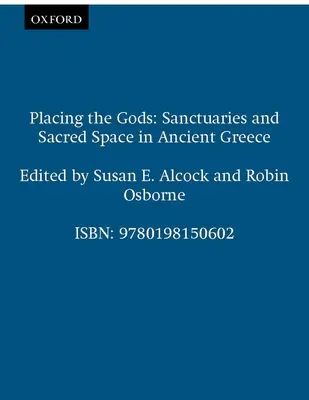 OXFORD

Placing the Gods: Sanctuaries and Sacred Space in Ancient Greece

Edited by Susan E. Alcock and Robin Osborne

ISBN: 9780198150602